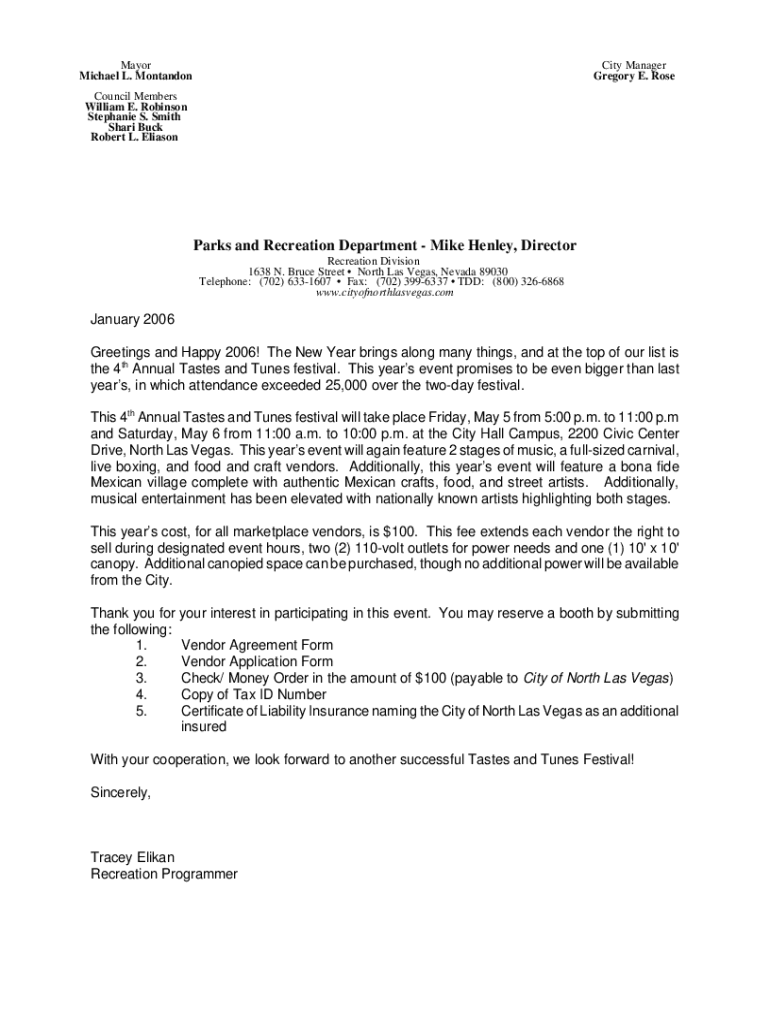 Mayor
Michael L. Montandon

Council Members
William E. Robinson
Stephanie S. Smith
Shari Buck
Robert L. Eliason

City Manager
Gregory E. Rose

Parks and Recreation Department - Mike Henley, Director

Recreation Division
1638 N. Bruce Street • North Las Vegas, Nevada 89030
Telephone: (702) 633-1607 • Fax: (702) 399-6337 • TDD: (800) 326-6868
www.cityofnorthlasvegas.com

January 2006

Greetings and Happy 2006! The New Year brings along many things, and at the top of our list is the 4$^{th}$ Annual Tastes and Tunes festival. This year's event promises to be even bigger than last year's, in which attendance exceeded 25,000 over the two-day festival.

This 4$^{th}$ Annual Tastes and Tunes festival will take place Friday, May 5 from 5:00 p.m. to 11:00 p.m and Saturday, May 6 from 11:00 a.m. to 10:00 p.m. at the City Hall Campus, 2200 Civic Center Drive, North Las Vegas. This year's event will again feature 2 stages of music, a full-sized carnival, live boxing, and food and craft vendors. Additionally, this year's event will feature a bona fide Mexican village complete with authentic Mexican crafts, food, and street artists. Additionally, musical entertainment has been elevated with nationally known artists highlighting both stages.

This year's cost, for all marketplace vendors, is $100. This fee extends each vendor the right to sell during designated event hours, two (2) 110-volt outlets for power needs and one (1) 10' x 10' canopy. Additional canopied space can be purchased, though no additional power will be available from the City.

Thank you for your interest in participating in this event. You may reserve a booth by submitting the following:
1. Vendor Agreement Form
2. Vendor Application Form
3. Check/ Money Order in the amount of $100 (payable to City of North Las Vegas)
4. Copy of Tax ID Number
5. Certificate of Liability Insurance naming the City of North Las Vegas as an additional insured

With your cooperation, we look forward to another successful Tastes and Tunes Festival!

Sincerely,

Tracey Elikan
Recreation Programmer